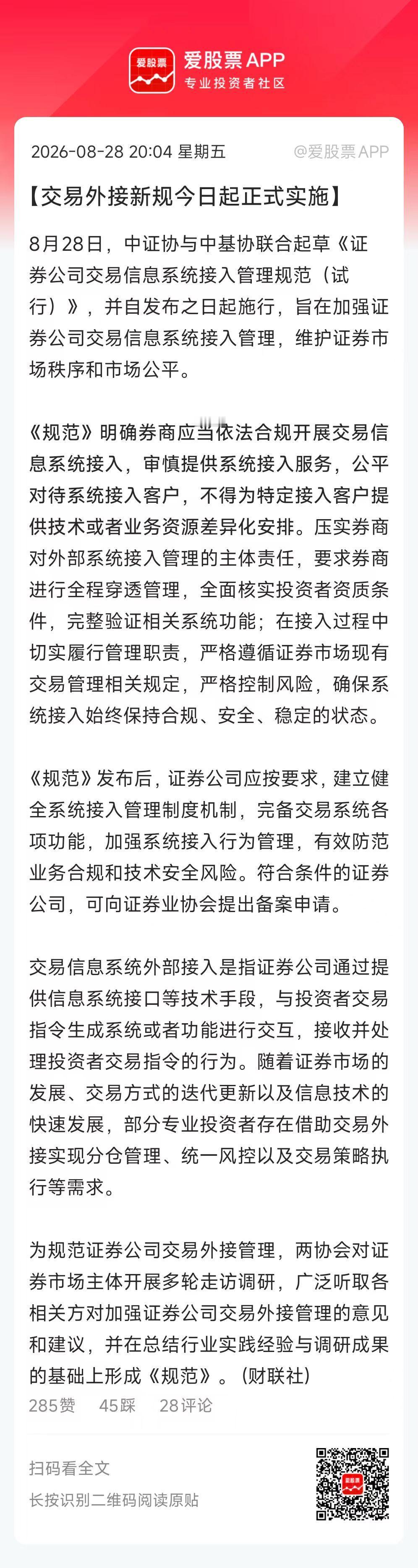 爱股票

爱股票APP
专业投资者社区

2026-08-28 20:04 星期五

@爱股票APP

【交易外接新规今日起正式实施】

8月28日，中证协与中基协联合起草《证券公司交易信息系统接入管理规范（试行）》，并自发布之日起施行，旨在加强证券公司交易信息系统接入管理，维护证券市场秩序和市场公平。

《规范》明确券商应当依法合规开展交易信息系统接入，审慎提供系统接入服务，公平对待系统接入客户，不得为特定接入客户提供技术或者业务资源差异化安排。压实券商对外部系统接入管理的主体责任，要求券商进行全程穿透管理，全面核实投资者资质条件，完整验证相关系统功能；在接入过程中切实履行管理职责，严格遵循证券市场现有交易管理相关规定，严格控制风险，确保系统接入始终保持合规、安全、稳定的状态。

《规范》发布后，证券公司应按要求，建立健全系统接入管理制度机制，完备交易系统各项功能，加强系统接入行为管理，有效防范业务合规和技术安全风险。符合条件的证券公司，可向证券业协会提出备案申请。

交易信息系统外部接入是指证券公司通过提供信息系统接口等技术手段，与投资者交易指令生成系统或者功能进行交互，接收并处理投资者交易指令的行为。随着证券市场的发展、交易方式的迭代更新以及信息技术的快速发展，部分专业投资者存在借助交易外接实现分仓管理、统一风控以及交易策略执行等需求。

为规范证券公司交易外接管理，两协会对证券市场主体开展多轮走访调研，广泛听取各相关方对加强证券公司交易外接管理的意见和建议，并在总结行业实践经验与调研成果的基础上形成《规范》。(财联社)

285赞 45踩 28评论

扫码看全文

长按识别二维码阅读原贴